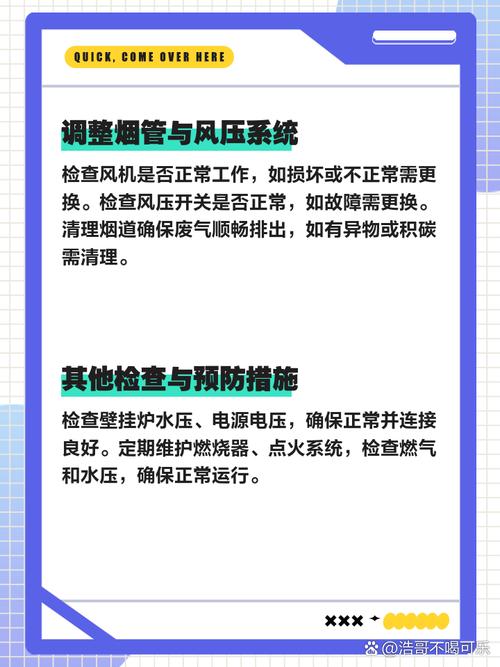 QUICK, COME OVER HERE

调整烟管与风压系统

检查风机是否正常工作，如损坏或不正常需更换。检查风压开关是否正常，如故障需更换。清理烟道确保废气顺畅排出，如有异物或积碳需清理。

其他检查与预防措施

检查壁挂炉水压、电源电压，确保正常并连接良好。定期维护燃烧器、点火系统，检查燃气和水压，确保正常运行。

×××

@浩哥不喝可乐